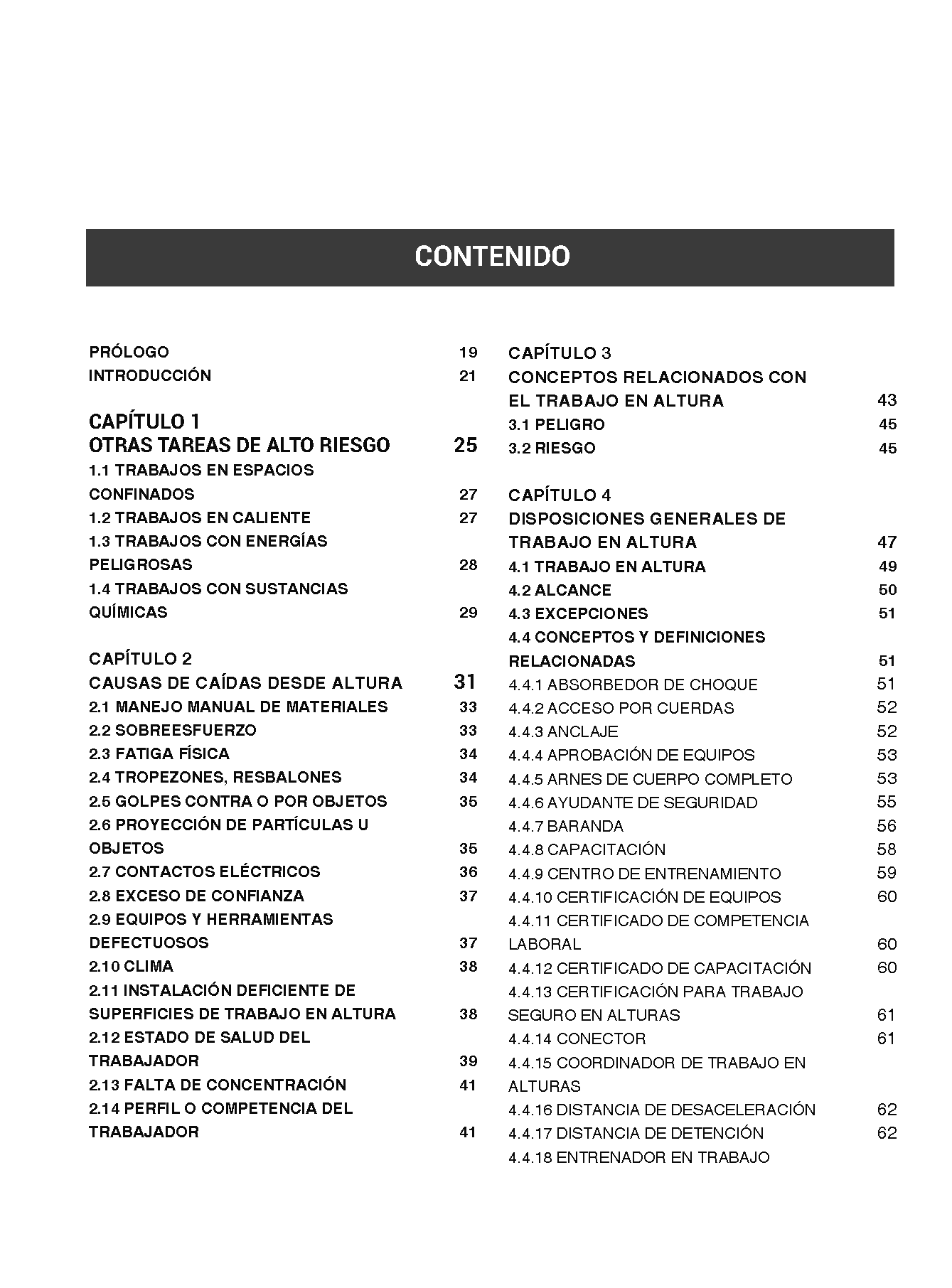 CONTENIDO

PRÓLOGO 19
INTRODUCCIÓN 21

CAPÍTULO 1
OTRAS TAREAS DE ALTO RIESGO 25
1.1 TRABAJOS EN ESPACIOS CONFINADOS 27
1.2 TRABAJOS EN CALIENTE 27
1.3 TRABAJOS CON ENERGÍAS PELIGROSAS 28
1.4 TRABAJOS CON SUSTANCIAS QUÍMICAS 29

CAPÍTULO 2
CAUSAS DE CAÍDAS DESDE ALTURA 31
2.1 MANEJO MANUAL DE MATERIALES 33
2.2 SOBREESFUERZO 33
2.3 FATIGA FÍSICA 34
2.4 TROPEZONES, RESBALONES 34
2.5 GOLPES CONTRA O POR OBJETOS 35
2.6 PROYECCIÓN DE PARTÍCULAS U OBJETOS 35
2.7 CONTACTOS ELÉCTRICOS 36
2.8 EXCESO DE CONFIANZA 37
2.9 EQUIPOS Y HERRAMIENTAS DEFECTUOSOS 37
2.10 CLIMA 38
2.11 INSTALACIÓN DEFICIENTE DE SUPERFICIES DE TRABAJO EN ALTURA 38
2.12 ESTADO DE SALUD DEL TRABAJADOR 39
2.13 FALTA DE CONCENTRACIÓN 41
2.14 PERFIL O COMPETENCIA DEL TRABAJADOR 41

CAPÍTULO 3
CONCEPTOS RELACIONADOS CON EL TRABAJO EN ALTURA 43
3.1 PELIGRO 45
3.2 RIESGO 45

CAPÍTULO 4
DISPOSICIONES GENERALES DE TRABAJO EN ALTURA 47
4.1 TRABAJO EN ALTURA 49
4.2 ALCANCE 50
4.3 EXCEPCIONES 51
4.4 CONCEPTOS Y DEFINICIONES RELACIONADAS 51
4.4.1 ABSORBEDOR DE CHOQUE 51
4.4.2 ACCESO POR CUERDAS 52
4.4.3 ANCLAJE 52
4.4.4 APROBACIÓN DE EQUIPOS 53
4.4.5 ARNES DE CUERPO COMPLETO 53
4.4.6 AYUDANTE DE SEGURIDAD 55
4.4.7 BARANDA 56
4.4.8 CAPACITACIÓN 58
4.4.9 CENTRO DE ENTRENAMIENTO 59
4.4.10 CERTIFICACIÓN DE EQUIPOS 60
4.4.11 CERTIFICADO DE COMPETENCIA LABORAL 60
4.4.12 CERTIFICADO DE CAPACITACIÓN 60
4.4.13 CERTIFICACIÓN PARA TRABAJO SEGURO EN ALTURAS 61
4.4.14 CONECTOR 61
4.4.15 COORDINADOR DE TRABAJO EN ALTURAS
4.4.16 DISTANCIA DE DESACELERACIÓN 62
4.4.17 DISTANCIA DE DETENCIÓN 62
4.4.18 ENTRENADOR EN TRABAJO